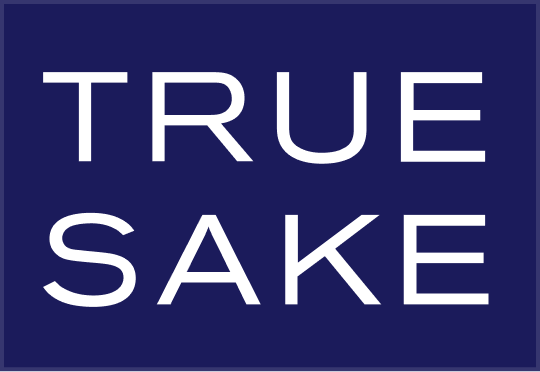 TRUE
SAKE